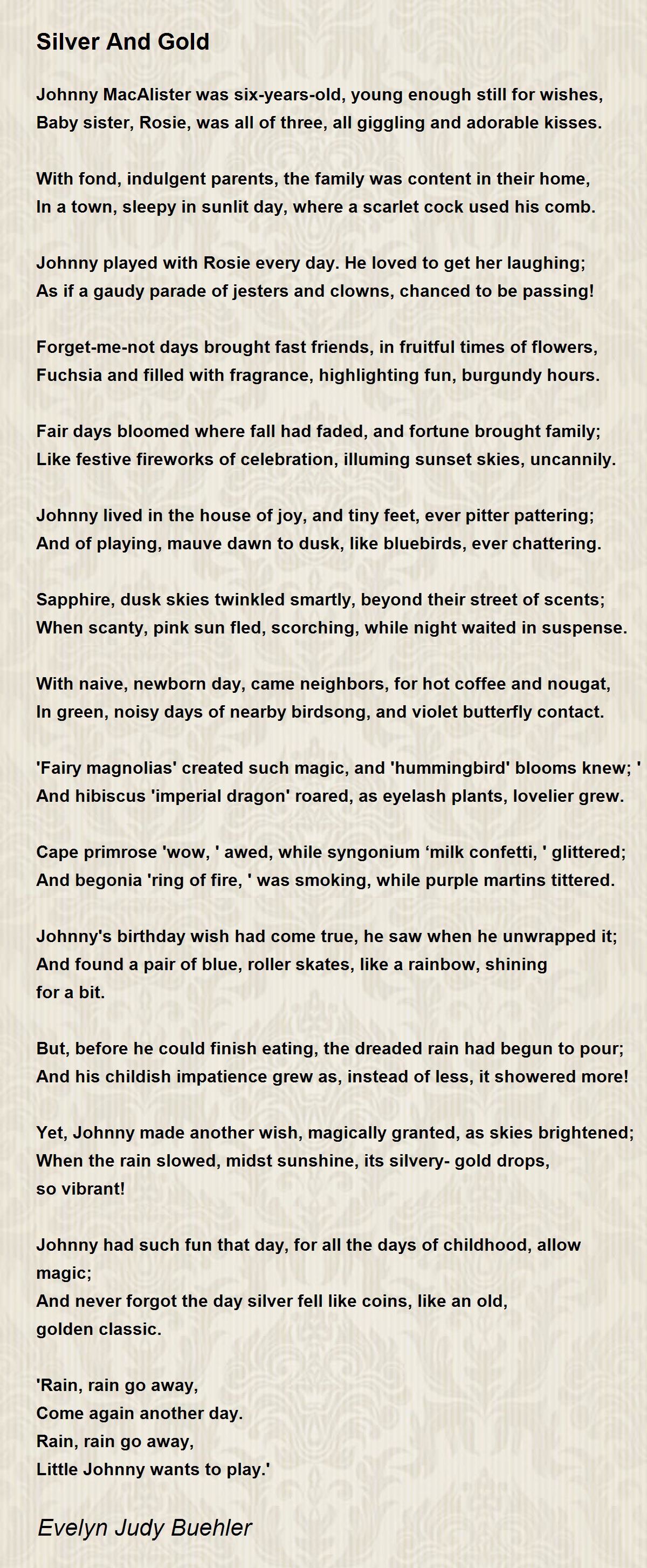 Silver And Gold

Johnny MacAlister was six-years-old, young enough still for wishes,
Baby sister, Rosie, was all of three, all giggling and adorable kisses.

With fond, indulgent parents, the family was content in their home,
In a town, sleepy in sunlit day, where a scarlet cock used his comb.

Johnny played with Rosie every day. He loved to get her laughing;
As if a gaudy parade of jesters and clowns, chanced to be passing!

Forget-me-not days brought fast friends, in fruitful times of flowers,
Fuchsia and filled with fragrance, highlighting fun, burgundy hours.

Fair days bloomed where fall had faded, and fortune brought family;
Like festive fireworks of celebration, illuming sunset skies, uncannily.

Johnny lived in the house of joy, and tiny feet, ever pitter pattering;
And of playing, mauve dawn to dusk, like bluebirds, ever chattering.

Sapphire, dusk skies twinkled smartly, beyond their street of scents;
When scanty, pink sun fled, scorching, while night waited in suspense.

With naive, newborn day, came neighbors, for hot coffee and nougat,
In green, noisy days of nearby birdsong, and violet butterfly contact.

'Fairy magnolias' created such magic, and 'hummingbird' blooms knew; '
And hibiscus 'imperial dragon' roared, as eyelash plants, lovelier grew.

Cape primrose 'wow, ' awed, while syngonium ‘milk confetti, ' glittered;
And begonia 'ring of fire, ' was smoking, while purple martins tittered.

Johnny's birthday wish had come true, he saw when he unwrapped it;
And found a pair of blue, roller skates, like a rainbow, shining
for a bit.

But, before he could finish eating, the dreaded rain had begun to pour;
And his childish impatience grew as, instead of less, it showered more!

Yet, Johnny made another wish, magically granted, as skies brightened;
When the rain slowed, midst sunshine, its silvery- gold drops,
so vibrant!

Johnny had such fun that day, for all the days of childhood, allow
magic;
And never forgot the day silver fell like coins, like an old,
golden classic.

'Rain, rain go away,
Come again another day.
Rain, rain go away,
Little Johnny wants to play.'

Evelyn Judy Buehler